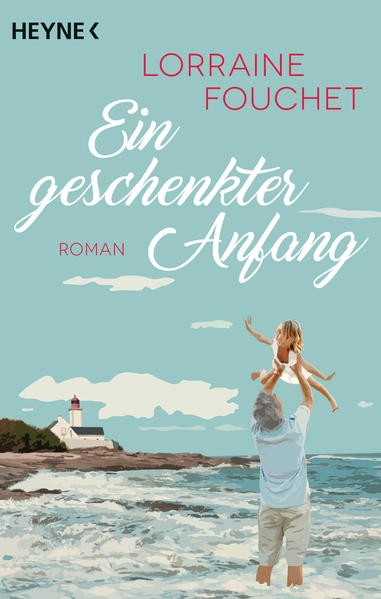 HEYNE <

LORRAINE FOUCHET

Ein geschenkter Anfang

ROMAN